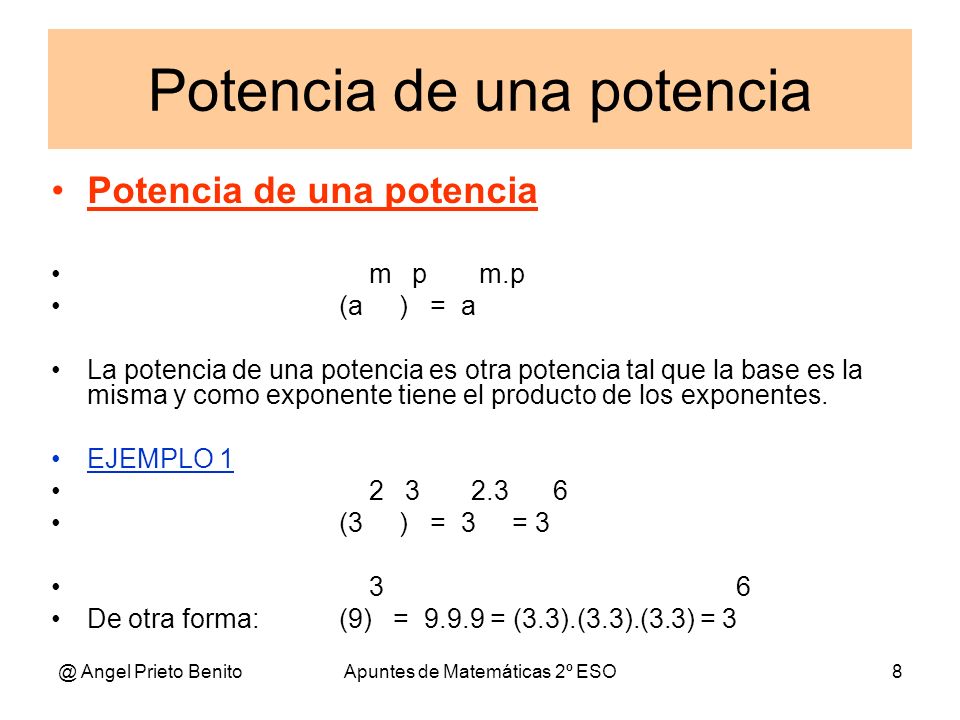 Potencia de una potencia

• Potencia de una potencia

• $(a^m)^p = a^{m.p}$

• La potencia de una potencia es otra potencia tal que la base es la misma y como exponente tiene el producto de los exponentes.

• EJEMPLO 1

• $(3^2)^3 = 3^{2.3} = 3^6$

• De otra forma: $(9)^3 = 9.9.9 = (3.3).(3.3).(3.3) = 3^6$

@ Angel Prieto Benito
Apuntes de Matemáticas 2º ESO
8